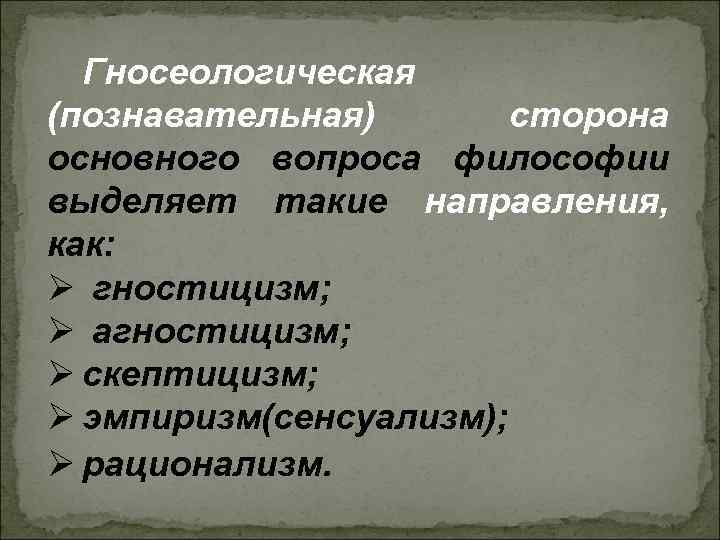 Гносеологическая (познавательная) сторона основного вопроса философии выделяет такие направления, как:
➢ гностицизм;
➢ агностицизм;
➢ скептицизм;
➢ эмпиризм(сенсуализм);
➢ рационализм.